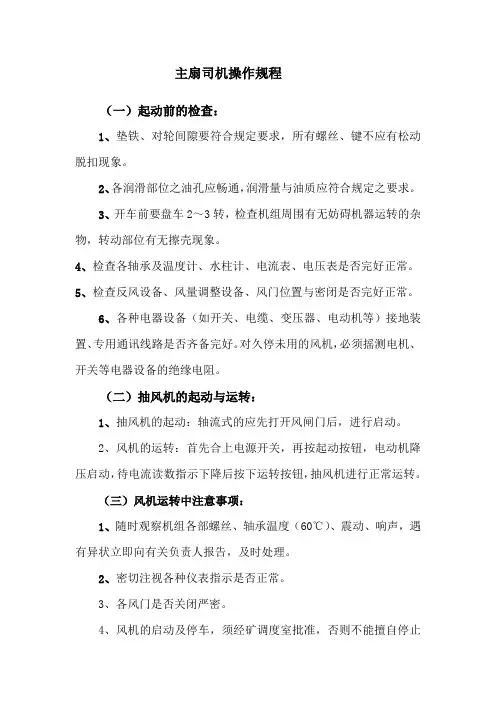 主扇司机操作规程

（一）起动前的检查：

1、垫铁、对轮间隙要符合规定要求，所有螺丝、键不应有松动脱扣现象。

2、各润滑部位之油孔应畅通，润滑量与油质应符合规定之要求。

3、开车前要盘车 2～3 转，检查机组周围有无妨碍机器运转的杂物，转动部位有无擦壳现象。

4、检查各轴承及温度计、水柱计、电流表、电压表是否完好正常。

5、检查反风设备、风量调整设备、风门位置与密闭是否完好正常。

6、各种电器设备（如开关、电缆、变压器、电动机等）接地装置、专用通讯线路是否齐备完好。对久停未用的风机，必须摇测电机、开关等电器设备的绝缘电阻。

（二）抽风机的起动与运转：

1、抽风机的起动：轴流式的应先打开风闸门后，进行启动。

2、风机的运转：首先合上电源开关，再按起动按钮，电动机降压启动，待电流读数指示下降后按下运转按钮，抽风机进行正常运转。

（三）风机运转中注意事项：

1、随时观察机组各部螺丝、轴承温度（60℃）、震动、响声，遇有异状立即向有关负责人报告，及时处理。

2、密切注视各种仪表指示是否正常。

3、各风门是否关闭严密。

4、风机的启动及停车，须经矿调度室批准，否则不能擅自停止